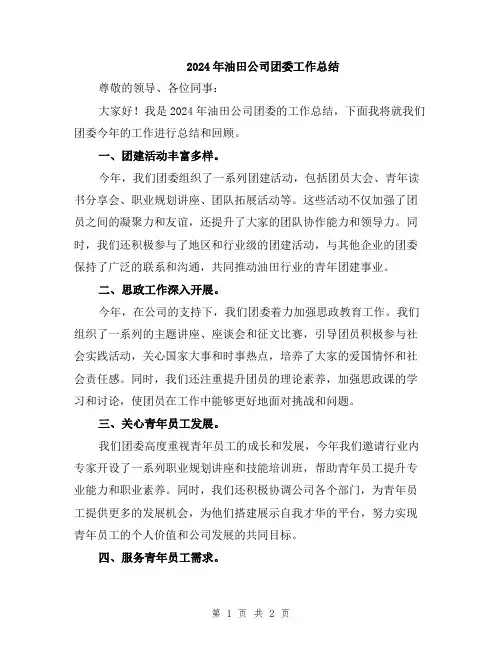 2024年油田公司团委工作总结

尊敬的领导、各位同事:

大家好！我是2024年油田公司团委的工作总结，下面我将就我们团委今年的工作进行总结和回顾。

一、团建活动丰富多样。

今年，我们团委组织了一系列团建活动，包括团员大会、青年读书分享会、职业规划讲座、团队拓展活动等。这些活动不仅加强了团员之间的凝聚力和友谊，还提升了大家的团队协作能力和领导力。同时，我们还积极参与了地区和行业级的团建活动，与其他企业的团委保持了广泛的联系和沟通，共同推动油田行业的青年团建事业。

二、思政工作深入开展。

今年，在公司的支持下，我们团委着力加强思政教育工作。我们组织了一系列的主题讲座、座谈会和征文比赛，引导团员积极参与社会实践活动，关心国家大事和时事热点，培养了大家的爱国情怀和社会责任感。同时，我们还注重提升团员的理论素养，加强思政课的学习和讨论，使团员在工作中能够更好地面对挑战和问题。

三、关心青年员工发展。

我们团委高度重视青年员工的成长和发展，今年我们邀请行业内专家开设了一系列职业规划讲座和技能培训班，帮助青年员工提升专业能力和职业素养。同时，我们还积极协调公司各个部门，为青年员工提供更多的发展机会，为他们搭建展示自我才华的平台，努力实现青年员工的个人价值和公司发展的共同目标。

四、服务青年员工需求。

第 1 页 共 2 页